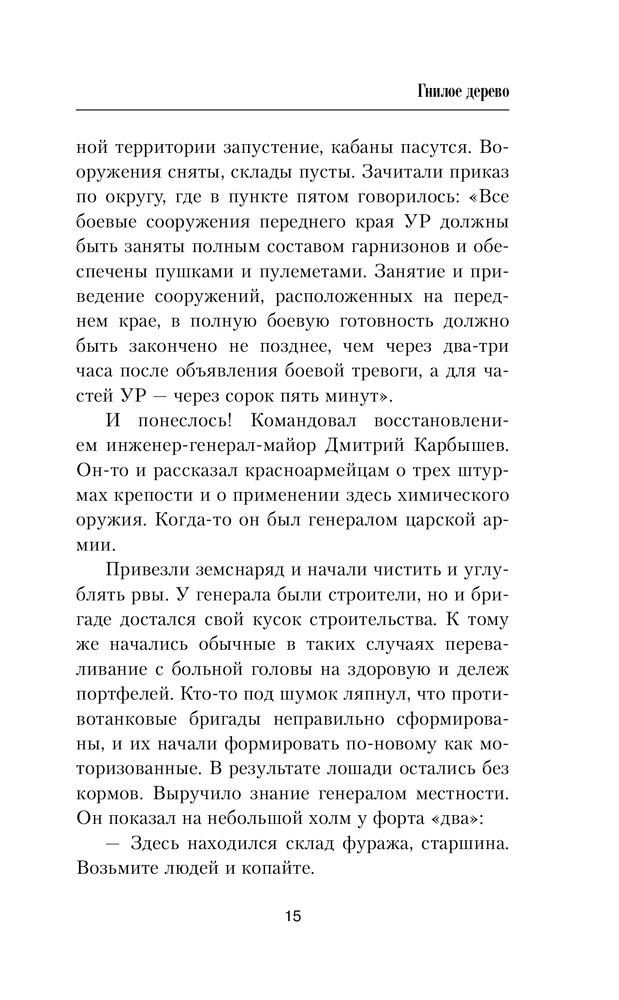 Гнилое дерево

ной территории запустение, кабаны пасутся. Вооружения сняты, склады пусты. Зачитали приказ по округу, где в пункте пятом говорилось: «Все боевые сооружения переднего края УР должны быть заняты полным составом гарнизонов и обеспечены пушками и пулеметами. Занятие и приведение сооружений, расположенных на переднем крае, в полную боевую готовность должно быть закончено не позднее, чем через два-три часа после объявления боевой тревоги, а для частей УР — через сорок пять минут».

И понеслось! Командовал восстановлением инженер-генерал-майор Дмитрий Карбышев. Он-то и рассказал красноармейцам о трех штурмах крепости и о применении здесь химического оружия. Когда-то он был генералом царской армии.

Привезли земснаряд и начали чистить и углублять рвы. У генерала были строители, но и бригаде достался свой кусок строительства. К тому же начались обычные в таких случаях переваливание с больной головы на здоровую и дележ портфелей. Кто-то под шумок ляпнул, что противотанковые бригады неправильно сформированы, и их начали формировать по-новому как моторизованные. В результате лошади остались без кормов. Выручило знание генералом местности. Он показал на небольшой холм у форта «два»:

— Здесь находился склад фуража, старшина. Возьмите людей и копайте.

15